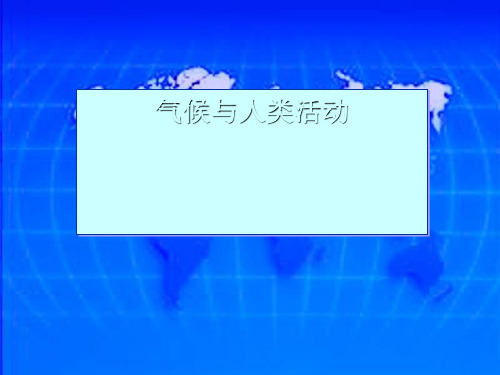 气候与人类活动